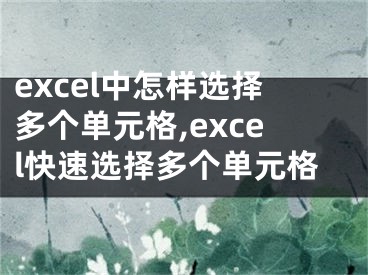 excel中怎样选择多个单元格,excel快速选择多个单元格